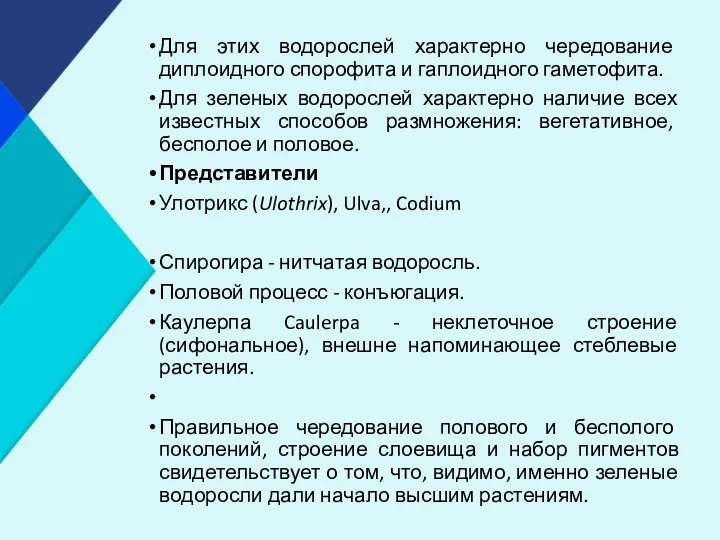 • Для этих водорослей характерно чередование диплоидного спорофита и гаплоидного гаметофита.
• Для зеленых водорослей характерно наличие всех известных способов размножения: вегетативное, бесполое и половое.
• Представители
• Улотрикс (Ulothrix), Ulva,, Codium

• Спирогира - нитчатая водоросль.
• Половой процесс - конъюгация.
• Каулерпа Caulerpa - неклеточное строение (сифональное), внешне напоминающее стеблевые растения.
•
• Правильное чередование полового и бесполого поколений, строение слоевища и набор пигментов свидетельствует о том, что, видимо, именно зеленые водоросли дали начало высшим растениям.